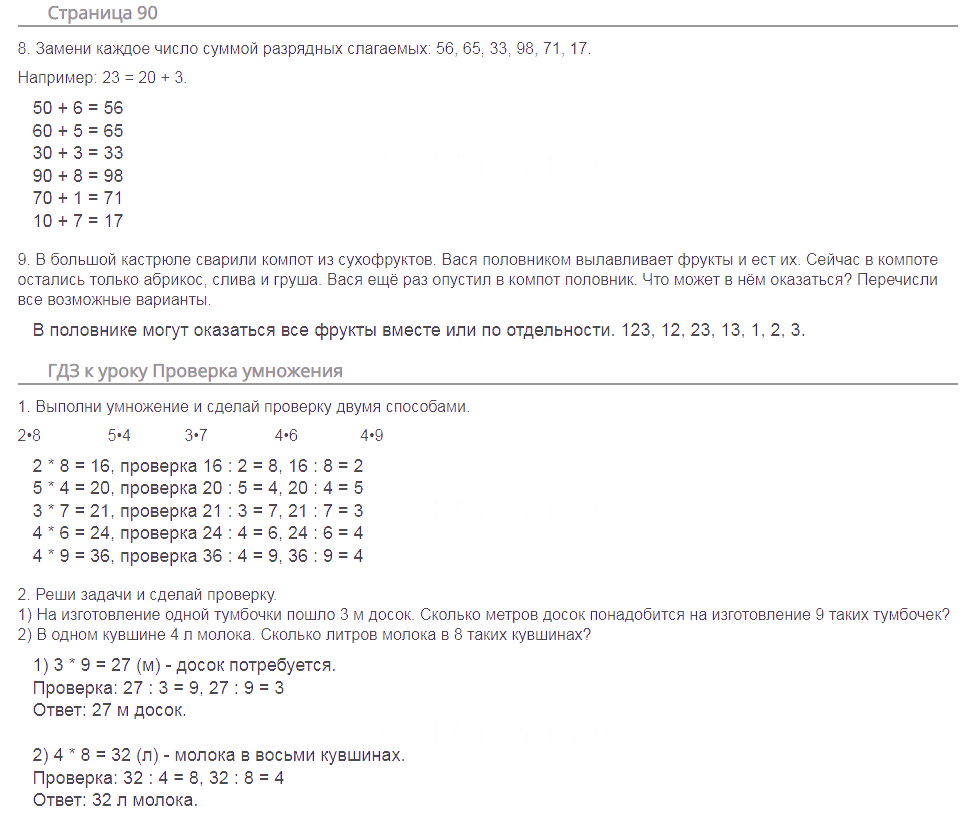 Страница 90

8. Замени каждое число суммой разрядных слагаемых: 56, 65, 33, 98, 71, 17.

Например: 23 = 20 + 3.

50 + 6 = 56
60 + 5 = 65
30 + 3 = 33
90 + 8 = 98
70 + 1 = 71
10 + 7 = 17

9. В большой кастрюле сварили компот из сухофруктов. Вася половником вылавливает фрукты и ест их. Сейчас в компоте остались только абрикос, слива и груша. Вася ещё раз опустил в компот половник. Что может в нём оказаться? Перечисли все возможные варианты.

В половнике могут оказаться все фрукты вместе или по отдельности. 123, 12, 23, 13, 1, 2, 3.

ГДЗ к уроку Проверка умножения

1. Выполни умножение и сделай проверку двумя способами.

2•8 5•4 3•7 4•6 4•9

2 * 8 = 16, проверка 16 : 2 = 8, 16 : 8 = 2
5 * 4 = 20, проверка 20 : 5 = 4, 20 : 4 = 5
3 * 7 = 21, проверка 21 : 3 = 7, 21 : 7 = 3
4 * 6 = 24, проверка 24 : 4 = 6, 24 : 6 = 4
4 * 9 = 36, проверка 36 : 4 = 9, 36 : 9 = 4

2. Реши задачи и сделай проверку.
1) На изготовление одной тумбочки пошло 3 м досок. Сколько метров досок понадобится на изготовление 9 таких тумбочек?
2) В одном кувшине 4 л молока. Сколько литров молока в 8 таких кувшинах?

1) 3 * 9 = 27 (м) - досок потребуется.
Проверка: 27 : 3 = 9, 27 : 9 = 3
Ответ: 27 м досок.

2) 4 * 8 = 32 (л) - молока в восьми кувшинах.
Проверка: 32 : 4 = 8, 32 : 8 = 4
Ответ: 32 л молока.